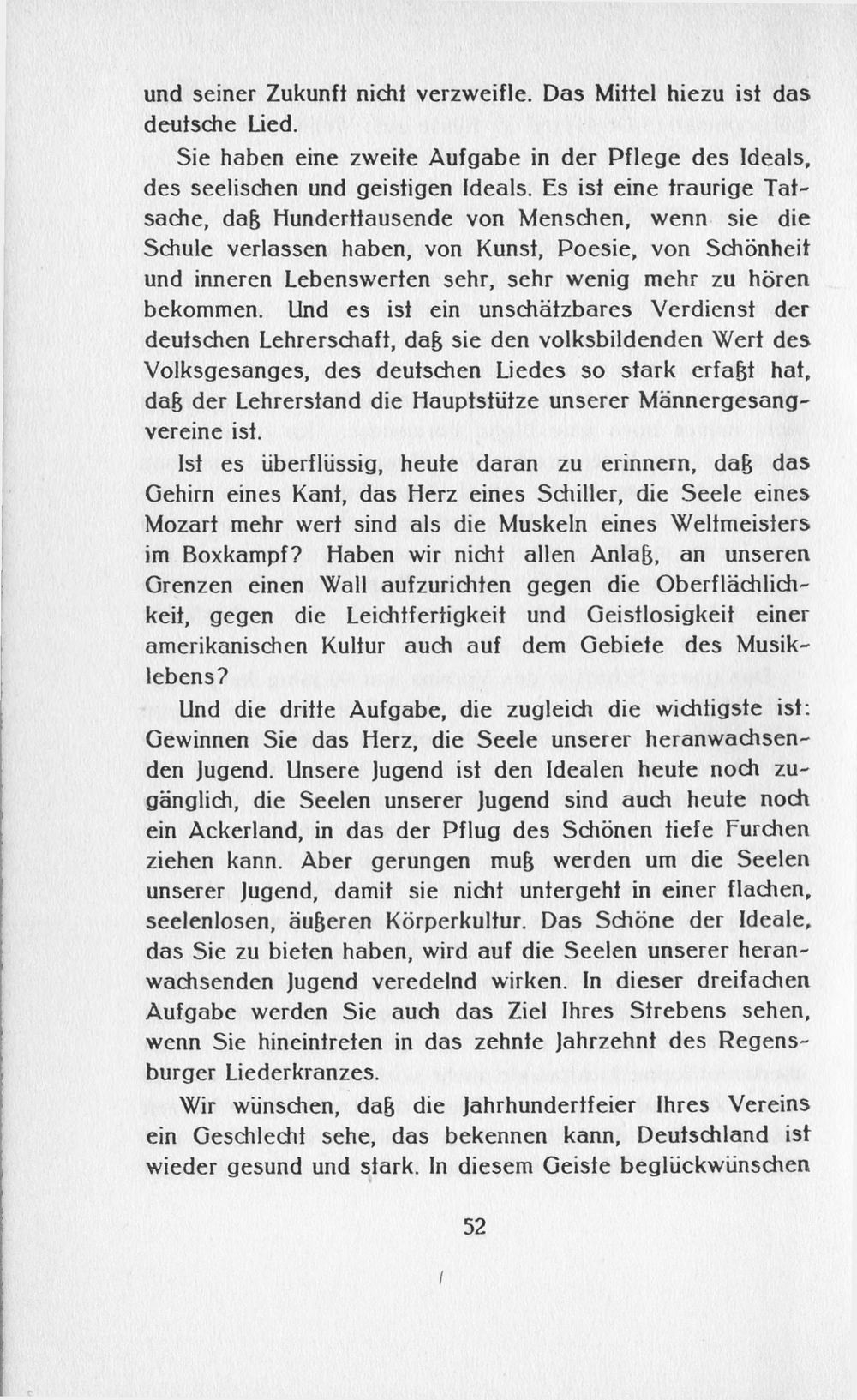 und seiner Zukunft nicht verzweifle. Das Mittel hiezu ist das deutsche Lied.

Sie haben eine zweite Aufgabe in der Pflege des Ideals, des seelischen und geistigen Ideals. Es ist eine traurige Tatsache, daß Hunderttausende von Menschen, wenn sie die Schule verlassen haben, von Kunst, Poesie, von Schönheit und inneren Lebenswerten sehr, sehr wenig mehr zu hören bekommen. Und es ist ein unschätzbares Verdienst der deutschen Lehrerschaft, daß sie den volksbildenden Wert des Volksgesanges, des deutschen Liedes so stark erfaßt hat, daß der Lehrerstand die Hauptstütze unserer Männergesangvereine ist.

Ist es überflüssig, heute daran zu erinnern, daß das Gehirn eines Kant, das Herz eines Schiller, die Seele eines Mozart mehr wert sind als die Muskeln eines Weltmeisters im Boxkampf? Haben wir nicht allen Anlaß, an unseren Grenzen einen Wall aufzurichten gegen die Oberflächlichkeit, gegen die Leichtfertigkeit und Geistlosigkeit einer amerikanischen Kultur auch auf dem Gebiete des Musiklebens?

Und die dritte Aufgabe, die zugleich die wichtigste ist: Gewinnen Sie das Herz, die Seele unserer heranwachsenden Jugend. Unsere Jugend ist den Idealen heute noch zugänglich, die Seelen unserer Jugend sind auch heute noch ein Ackerland, in das der Pflug des Schönen tiefe Furchen ziehen kann. Aber gerungen muß werden um die Seelen unserer Jugend, damit sie nicht untergeht in einer flachen, seelenlosen, äußeren Körperkultur. Das Schöne der Ideale, das Sie zu bieten haben, wird auf die Seelen unserer heranwachsenden Jugend veredelnd wirken. In dieser dreifachen Aufgabe werden Sie auch das Ziel Ihres Strebens sehen, wenn Sie hineintreten in das zehnte Jahrzehnt des Regensburger Liederkranzes.

Wir wünschen, daß die Jahrhundertfeier Ihres Vereins ein Geschlecht sehe, das bekennen kann, Deutschland ist wieder gesund und stark. In diesem Geiste beglückwünschen

52